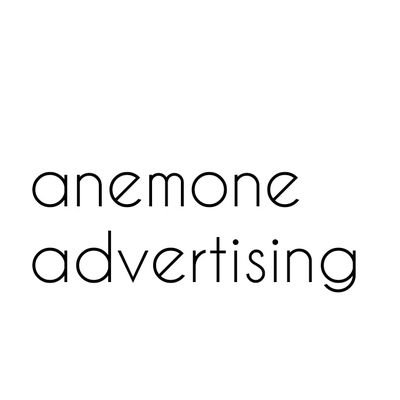 anemone
advertising